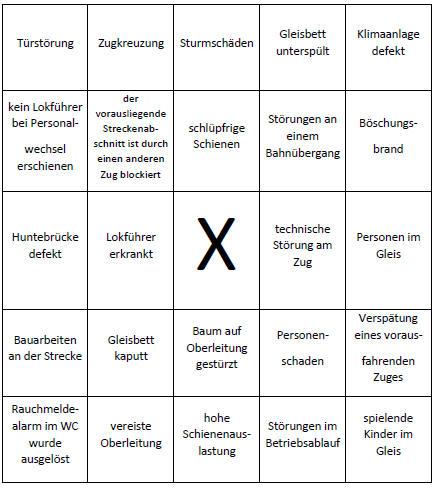 | Türstörung | Zugkreuzung | Sturmschäden | Gleisbett unterspült | Klimaanlage defekt |
|---|---|---|---|---|
| kein Lokführer bei Personalwechsel erschienen | der vorausliegende Streckenabschnitt ist durch einen anderen Zug blockiert | schlüpfrige Schienen | Störungen an einem Bahnübergang | Böschungsbrand |
| Huntebrücke defekt | Lokführer erkrankt | X | technische Störung am Zug | Personen im Gleis |
| Bauarbeiten an der Strecke | Gleisbett kaputt | Baum auf Oberleitung gestürzt | Personenschaden | Verspätung eines vorausfahrenden Zuges |
| Rauchmeldealarm im WC wurde ausgelöst | vereiste Oberleitung | hohe Schienenauslastung | Störungen im Betriebsablauf | spielende Kinder im Gleis |